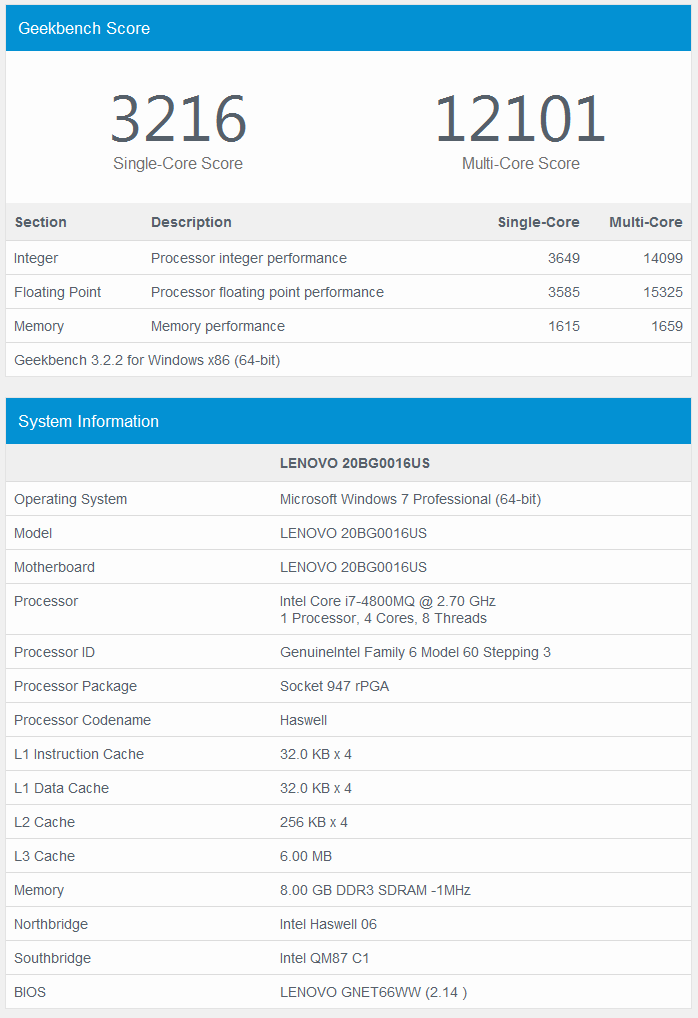 Geekbench Score

3216
Single-Core Score

12101
Multi-Core Score

| Section | Description | Single-Core | Multi-Core |
|---|---|---|---|
| Integer | Processor integer performance | 3649 | 14099 |
| Floating Point | Processor floating point performance | 3585 | 15325 |
| Memory | Memory performance | 1615 | 1659 |

Geekbench 3.2.2 for Windows x86 (64-bit)

System Information

| | LENOVO 20BG0016US |
|---|---|
| Operating System | Microsoft Windows 7 Professional (64-bit) |
| Model | LENOVO 20BG0016US |
| Motherboard | LENOVO 20BG0016US |
| Processor | Intel Core i7-4800MQ @ 2.70 GHz 1 Processor, 4 Cores, 8 Threads |
| Processor ID | GenuineIntel Family 6 Model 60 Stepping 3 |
| Processor Package | Socket 947 rPGA |
| Processor Codename | Haswell |
| L1 Instruction Cache | 32.0 KB x 4 |
| L1 Data Cache | 32.0 KB x 4 |
| L2 Cache | 256 KB x 4 |
| L3 Cache | 6.00 MB |
| Memory | 8.00 GB DDR3 SDRAM -1MHz |
| Northbridge | Intel Haswell 06 |
| Southbridge | Intel QM87 C1 |
| BIOS | LENOVO GNET66WW (2.14 ) |